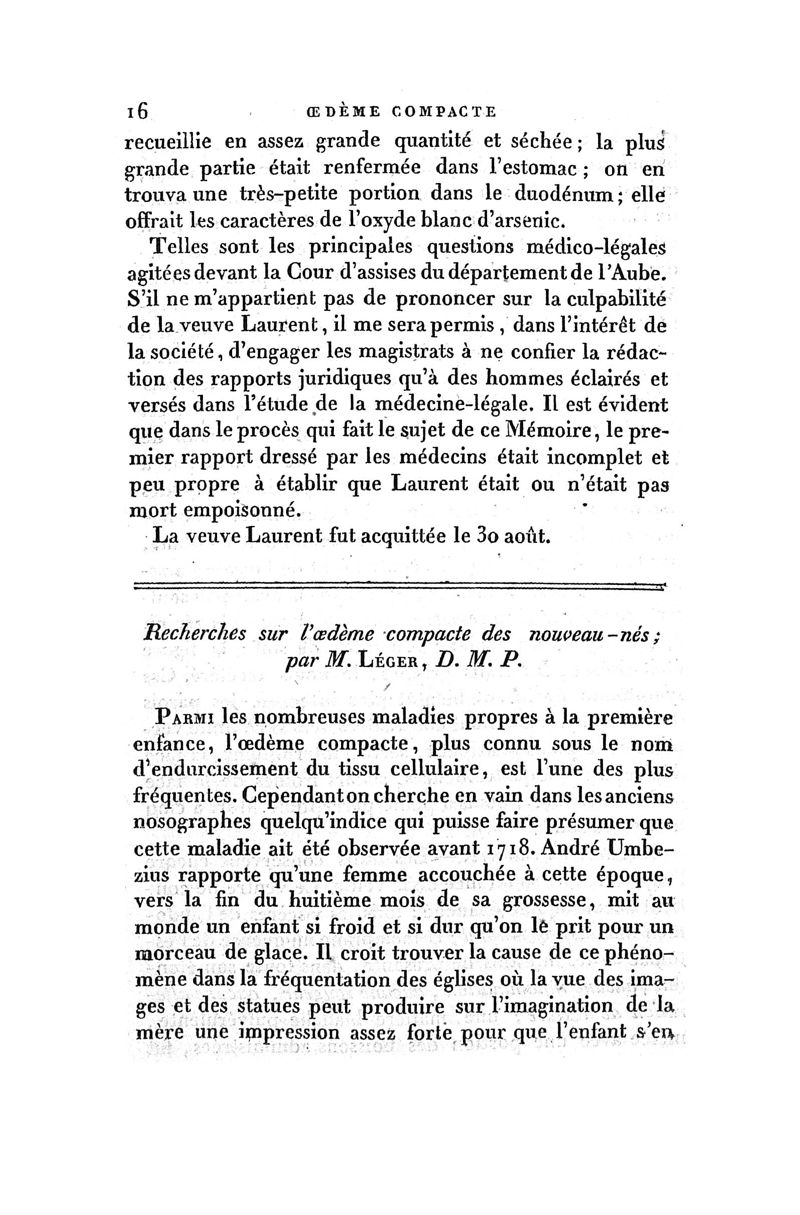 16 ŒDÈME COMPACTE

recueillie en assez grande quantité et séchée; la plus grande partie était renfermée dans l'estomac; on en trouva une très-petite portion dans le duodénum; elle offrait les caractères de l'oxyde blanc d'arsenic.

Telles sont les principales questions médico-légales agitées devant la Cour d'assises du département de l'Aube. S'il ne m'appartient pas de prononcer sur la culpabilité de la veuve Laurent, il me sera permis, dans l'intérêt de la société, d'engager les magistrats à ne confier la rédaction des rapports juridiques qu'à des hommes éclairés et versés dans l'étude de la médecine-légale. Il est évident que dans le procès qui fait le sujet de ce Mémoire, le premier rapport dressé par les médecins était incomplet et peu propre à établir que Laurent était ou n'était pas mort empoisonné.

La veuve Laurent fut acquittée le 30 août.

Recherches sur l'œdème compacte des nouveau-nés; par M. Léger, D. M. P.

Parmi les nombreuses maladies propres à la première enfance, l'œdème compacte, plus connu sous le nom d'endurcissement du tissu cellulaire, est l'une des plus fréquentes. Cependant on cherche en vain dans les anciens nosographes quelqu'indice qui puisse faire présumer que cette maladie ait été observée avant 1718. André Umbezius rapporte qu'une femme accouchée à cette époque, vers la fin du huitième mois de sa grossesse, mit au monde un enfant si froid et si dur qu'on le prit pour un morceau de glace. Il croit trouver la cause de ce phénomène dans la fréquentation des églises où la vue des images et des statues peut produire sur l'imagination de la mère une impression assez forte pour que l'enfant s'en